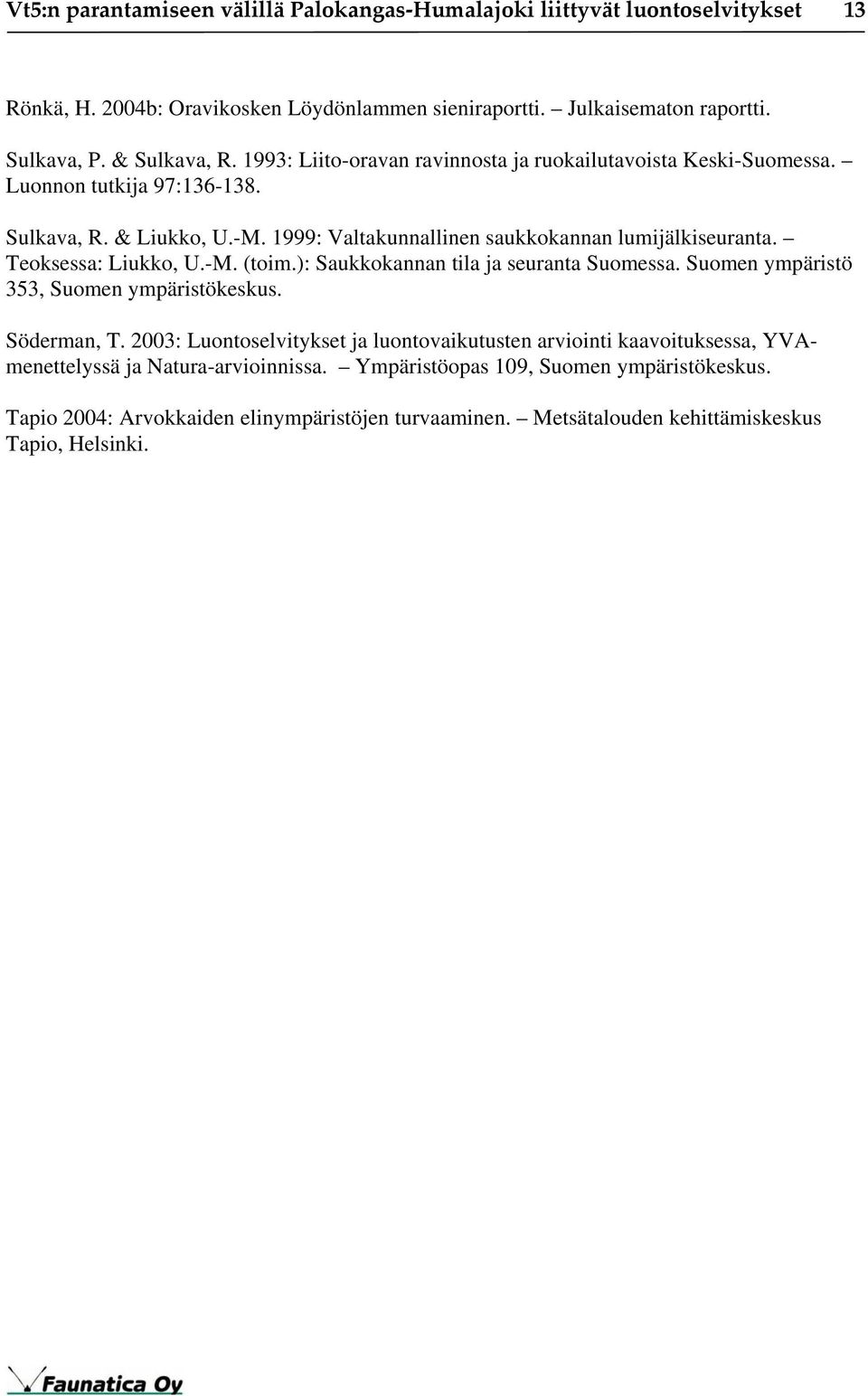 Vt5:n parantamiseen välillä Palokangas-Humalajoki liittyvät luontoselvitykset 13

Rönkä, H. 2004b: Oravikosken Löydönlammen sieniraportti. – Julkaisematon raportti.

Sulkava, P. & Sulkava, R. 1993: Liito-oravan ravinnosta ja ruokailutavoista Keski-Suomessa. – Luonnon tutkija 97:136-138.

Sulkava, R. & Liukko, U.-M. 1999: Valtakunnallinen saukkokannan lumijälkiseuranta. – Teoksessa: Liukko, U.-M. (toim.): Saukkokannan tila ja seuranta Suomessa. Suomen ympäristö 353, Suomen ympäristökeskus.

Söderman, T. 2003: Luontoselvitykset ja luontovaikutusten arviointi kaavoituksessa, YVA-menettelyssä ja Natura-arvioinnissa. – Ympäristöopas 109, Suomen ympäristökeskus.

Tapio 2004: Arvokkaiden elinympäristöjen turvaaminen. – Metsätalouden kehittämiskeskus Tapio, Helsinki.

Faunatica Oy